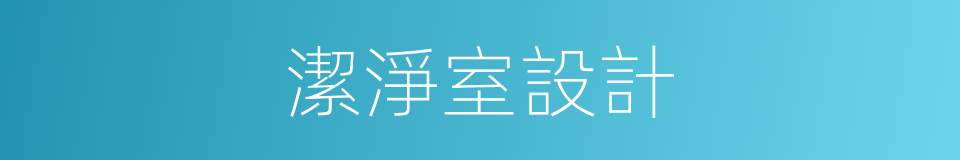 潔淨室設計